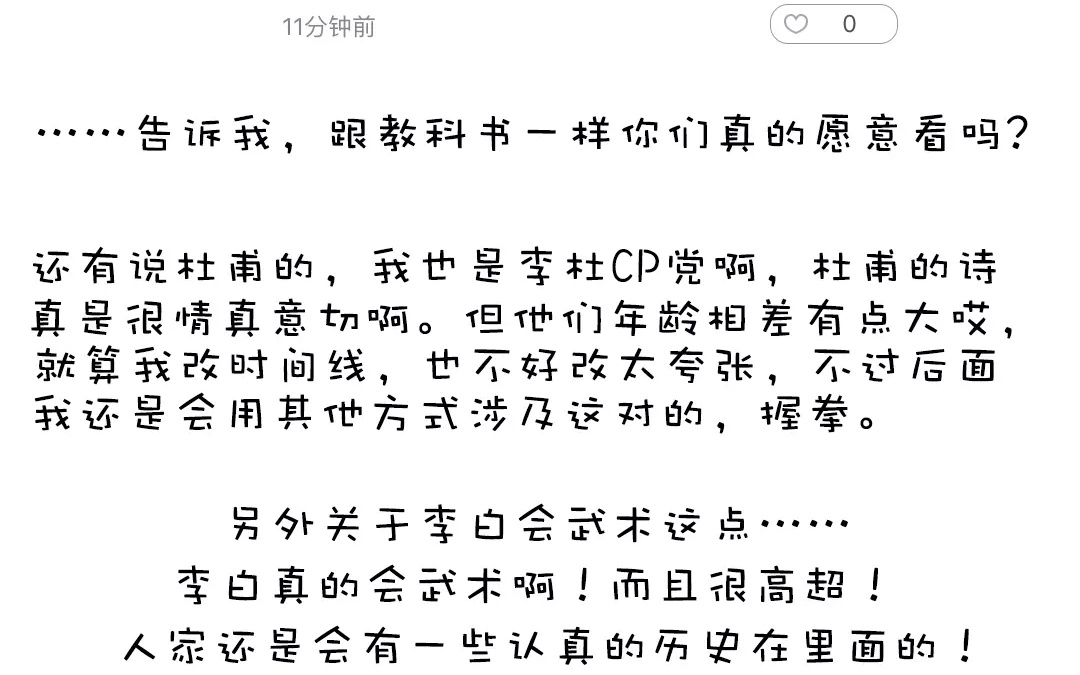 11分钟前

0

……告诉我，跟教科书一样你们真的愿意看吗？

还有说杜甫的，我也是李杜CP党啊，杜甫的诗真是很情真意切啊。但他们年龄相差有点大哎，就算我改时间线，也不好改太夸张，不过后面我还是会用其他方式涉及这对的，握拳。

另外关于李白会武术这点……
李白真的会武术啊！而且很高超！
人家还是会有一些认真的历史在里面的！